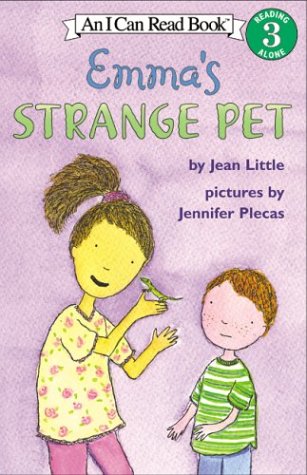 An I Can Read Book™

READING
3
ALONE

Emma's
STRANGE PET

by Jean Little

pictures by
Jennifer Plecas